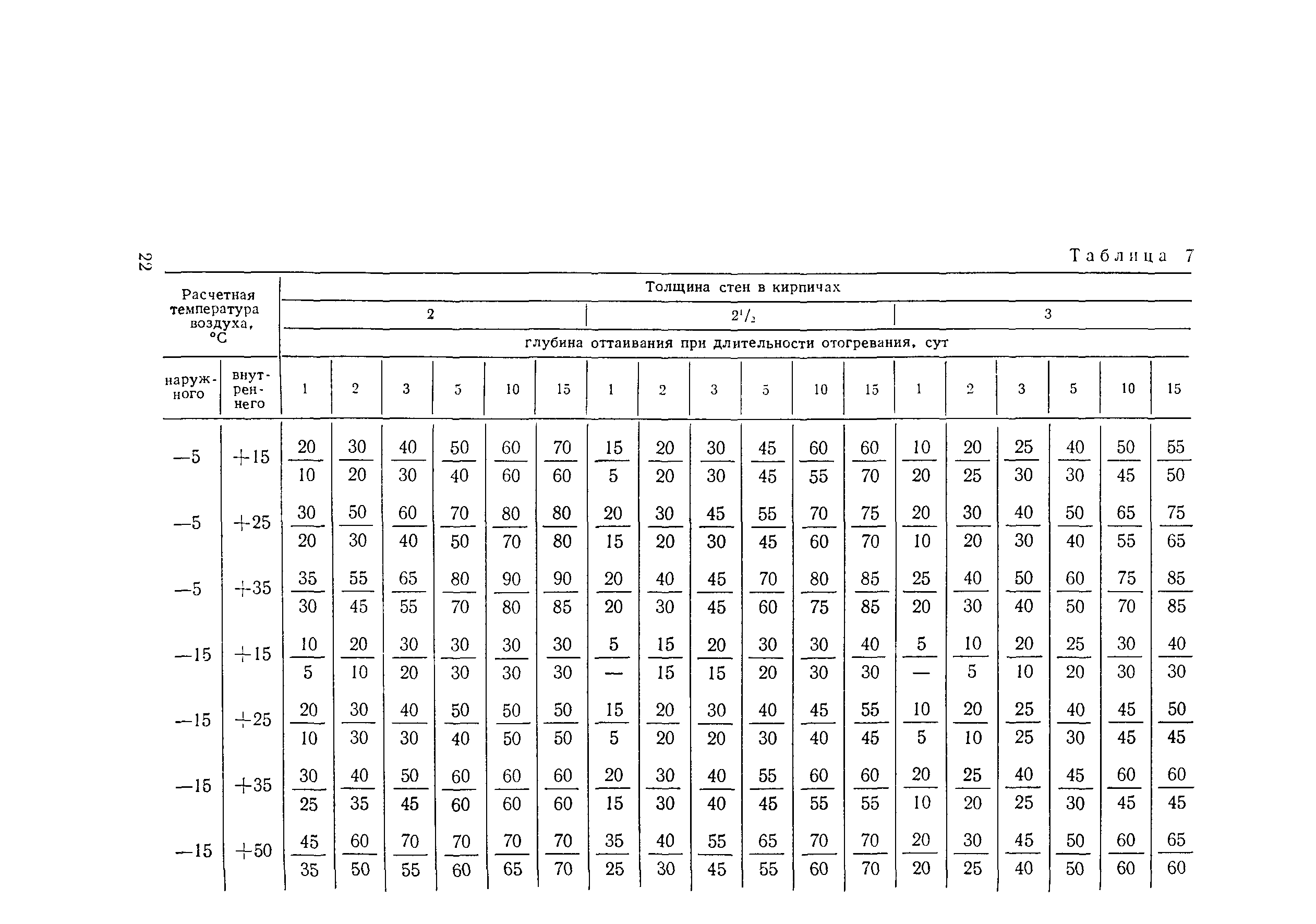 22

Таблица 7

| Расчетная температура воздуха, °С | | Толщина стен в кирпичах | | | | | | | | | | | | | | | | | |
|---|---|---|---|---|---|---|---|---|---|---|---|---|---|---|---|---|---|---|---|
| | | 2 | | | | | | $2^1/_2$ | | | | | | 3 | | | | | |
| | | глубина оттаивания при длительности отогревания, сут | | | | | | | | | | | | | | | | | |
| наружного | внутреннего | 1 | 2 | 3 | 5 | 10 | 15 | 1 | 2 | 3 | 5 | 10 | 15 | 1 | 2 | 3 | 5 | 10 | 15 |
| —5 | +15 | $\frac{20}{10}$ | $\frac{30}{20}$ | $\frac{40}{30}$ | $\frac{50}{40}$ | $\frac{60}{60}$ | $\frac{70}{60}$ | $\frac{15}{5}$ | $\frac{20}{20}$ | $\frac{30}{30}$ | $\frac{45}{45}$ | $\frac{60}{55}$ | $\frac{60}{70}$ | $\frac{10}{20}$ | $\frac{20}{25}$ | $\frac{25}{30}$ | $\frac{40}{30}$ | $\frac{50}{45}$ | $\frac{55}{50}$ |
| —5 | +25 | $\frac{30}{20}$ | $\frac{50}{30}$ | $\frac{60}{40}$ | $\frac{70}{50}$ | $\frac{80}{70}$ | $\frac{80}{80}$ | $\frac{20}{15}$ | $\frac{30}{20}$ | $\frac{45}{30}$ | $\frac{55}{45}$ | $\frac{70}{60}$ | $\frac{75}{70}$ | $\frac{20}{10}$ | $\frac{30}{20}$ | $\frac{40}{30}$ | $\frac{50}{40}$ | $\frac{65}{55}$ | $\frac{75}{65}$ |
| —5 | +35 | $\frac{35}{30}$ | $\frac{55}{45}$ | $\frac{65}{55}$ | $\frac{80}{70}$ | $\frac{90}{80}$ | $\frac{90}{85}$ | $\frac{20}{20}$ | $\frac{40}{30}$ | $\frac{45}{45}$ | $\frac{70}{60}$ | $\frac{80}{75}$ | $\frac{85}{85}$ | $\frac{25}{20}$ | $\frac{40}{30}$ | $\frac{50}{40}$ | $\frac{60}{50}$ | $\frac{75}{70}$ | $\frac{85}{85}$ |
| —15 | +15 | $\frac{10}{5}$ | $\frac{20}{10}$ | $\frac{30}{20}$ | $\frac{30}{30}$ | $\frac{30}{30}$ | $\frac{30}{30}$ | $\frac{5}{—}$ | $\frac{15}{15}$ | $\frac{20}{15}$ | $\frac{30}{20}$ | $\frac{30}{30}$ | $\frac{40}{30}$ | $\frac{5}{—}$ | $\frac{10}{5}$ | $\frac{20}{10}$ | $\frac{25}{20}$ | $\frac{30}{30}$ | $\frac{40}{30}$ |
| —15 | +25 | $\frac{20}{10}$ | $\frac{30}{30}$ | $\frac{40}{30}$ | $\frac{50}{40}$ | $\frac{50}{50}$ | $\frac{50}{50}$ | $\frac{15}{5}$ | $\frac{20}{20}$ | $\frac{30}{20}$ | $\frac{40}{30}$ | $\frac{45}{40}$ | $\frac{55}{45}$ | $\frac{10}{5}$ | $\frac{20}{10}$ | $\frac{25}{25}$ | $\frac{40}{30}$ | $\frac{45}{45}$ | $\frac{50}{45}$ |
| —15 | +35 | $\frac{30}{25}$ | $\frac{40}{35}$ | $\frac{50}{45}$ | $\frac{60}{60}$ | $\frac{60}{60}$ | $\frac{60}{60}$ | $\frac{20}{15}$ | $\frac{30}{30}$ | $\frac{40}{40}$ | $\frac{55}{45}$ | $\frac{60}{55}$ | $\frac{60}{55}$ | $\frac{20}{10}$ | $\frac{25}{20}$ | $\frac{40}{25}$ | $\frac{45}{30}$ | $\frac{60}{45}$ | $\frac{60}{45}$ |
| —15 | +50 | $\frac{45}{35}$ | $\frac{60}{50}$ | $\frac{70}{55}$ | $\frac{70}{60}$ | $\frac{70}{65}$ | $\frac{70}{70}$ | $\frac{35}{25}$ | $\frac{40}{30}$ | $\frac{55}{45}$ | $\frac{65}{55}$ | $\frac{70}{60}$ | $\frac{70}{70}$ | $\frac{20}{20}$ | $\frac{30}{25}$ | $\frac{45}{40}$ | $\frac{50}{50}$ | $\frac{60}{60}$ | $\frac{65}{60}$ |